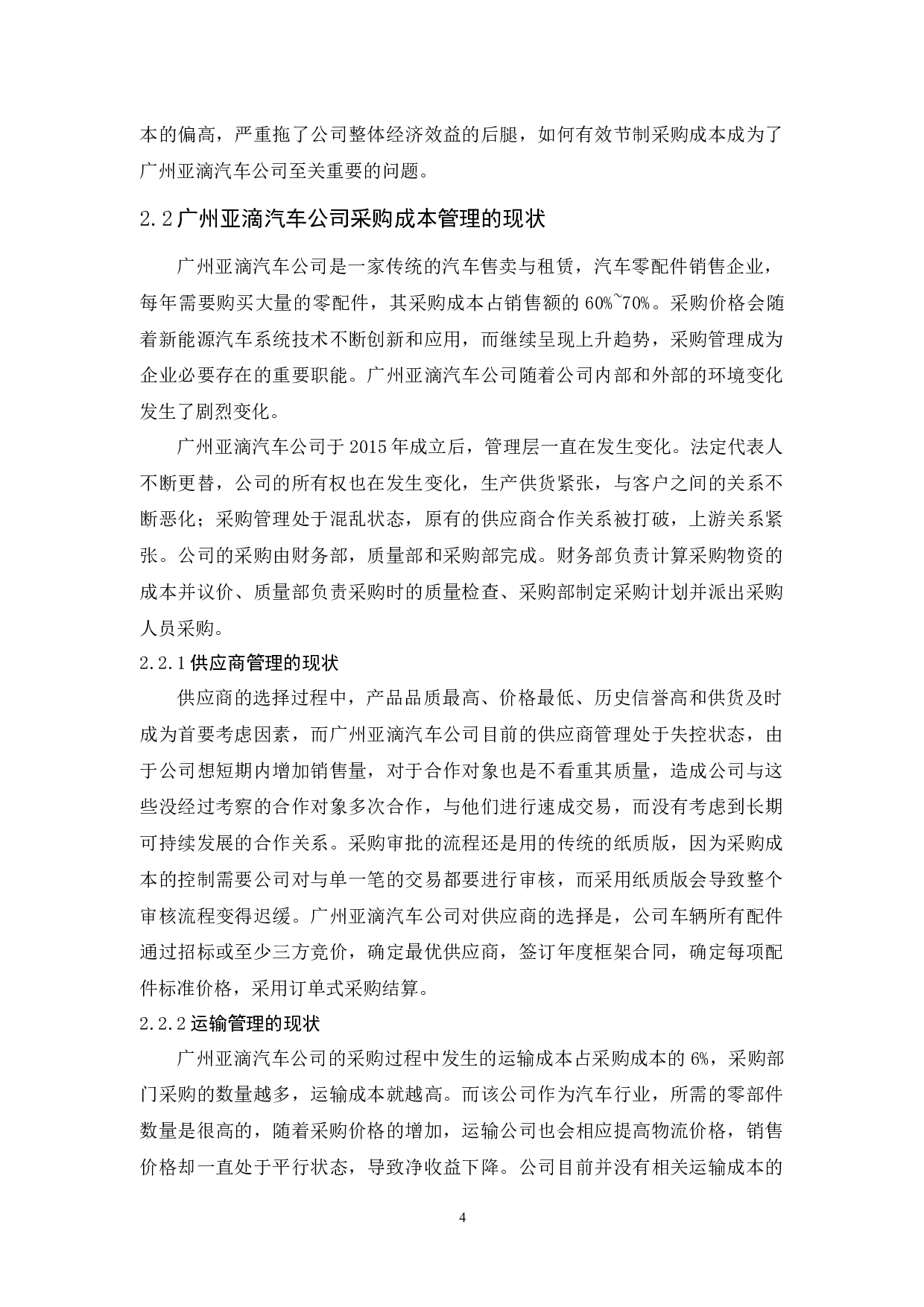 本的偏高，严重拖了公司整体经济效益的后腿，如何有效节制采购成本成为了广州亚滴汽车公司至关重要的问题。

2.2 广州亚滴汽车公司采购成本管理的现状

广州亚滴汽车公司是一家传统的汽车售卖与租赁，汽车零配件销售企业，每年需要购买大量的零配件，其采购成本占销售额的 60%~70%。采购价格会随着新能源汽车系统技术不断创新和应用，而继续呈现上升趋势，采购管理成为企业必要存在的重要职能。广州亚滴汽车公司随着公司内部和外部的环境变化发生了剧烈变化。

广州亚滴汽车公司于 2015 年成立后，管理层一直在发生变化。法定代表人不断更替，公司的所有权也在发生变化，生产供货紧张，与客户之间的关系不断恶化；采购管理处于混乱状态，原有的供应商合作关系被打破，上游关系紧张。公司的采购由财务部，质量部和采购部完成。财务部负责计算采购物资的成本并议价、质量部负责采购时的质量检查、采购部制定采购计划并派出采购人员采购。

2.2.1 供应商管理的现状

供应商的选择过程中，产品品质最高、价格最低、历史信誉高和供货及时成为首要考虑因素，而广州亚滴汽车公司目前的供应商管理处于失控状态，由于公司想短期内增加销售量，对于合作对象也是不看重其质量，造成公司与这些没经过考察的合作对象多次合作，与他们进行速成交易，而没有考虑到长期可持续发展的合作关系。采购审批的流程还是用的传统的纸质版，因为采购成本的控制需要公司对与单一笔的交易都要进行审核，而采用纸质版会导致整个审核流程变得迟缓。广州亚滴汽车公司对供应商的选择是，公司车辆所有配件通过招标或至少三方竞价，确定最优供应商，签订年度框架合同，确定每项配件标准价格，采用订单式采购结算。

2.2.2 运输管理的现状

广州亚滴汽车公司的采购过程中发生的运输成本占采购成本的 6%，采购部门采购的数量越多，运输成本就越高。而该公司作为汽车行业，所需的零部件数量是很高的，随着采购价格的增加，运输公司也会相应提高物流价格，销售价格却一直处于平行状态，导致净收益下降。公司目前并没有相关运输成本的

4